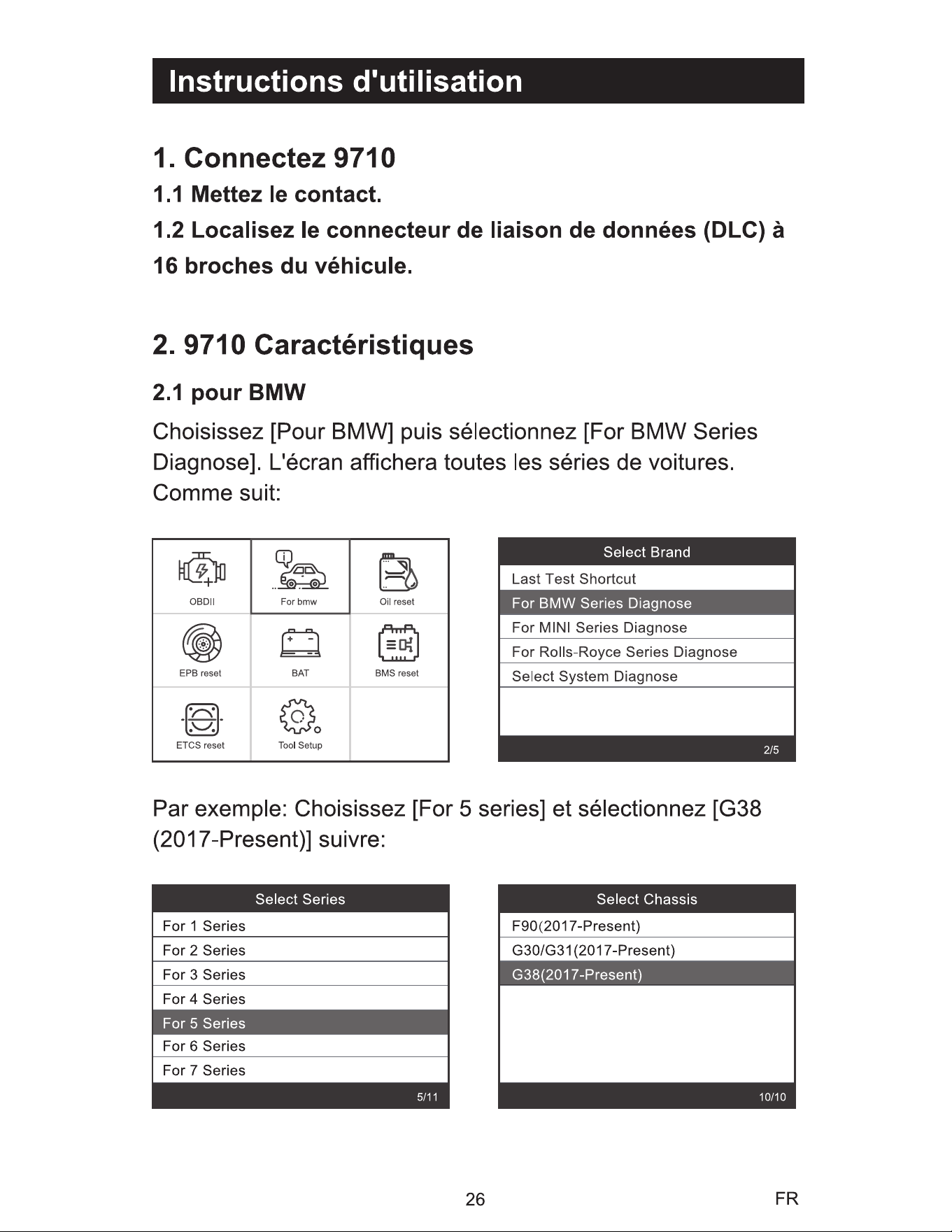 Instructions d'utilisation

1. Connectez 9710

1.1 Mettez le contact.

1.2 Localisez le connecteur de liaison de données (DLC) à 16 broches du véhicule.

2. 9710 Caractéristiques

2.1 pour BMW

Choisissez [Pour BMW] puis sélectionnez [For BMW Series Diagnose]. L'écran affichera toutes les séries de voitures. Comme suit:

OBDII
For bmw
Oil reset
EPB reset
BAT
BMS reset
ETCS reset
Tool Setup

Select Brand
Last Test Shortcut
For BMW Series Diagnose
For MINI Series Diagnose
For Rolls-Royce Series Diagnose
Select System Diagnose
2/5

Par exemple: Choisissez [For 5 series] et sélectionnez [G38 (2017-Present)] suivre:

Select Series
For 1 Series
For 2 Series
For 3 Series
For 4 Series
For 5 Series
For 6 Series
For 7 Series
5/11

Select Chassis
F90(2017-Present)
G30/G31(2017-Present)
G38(2017-Present)
10/10

26

FR